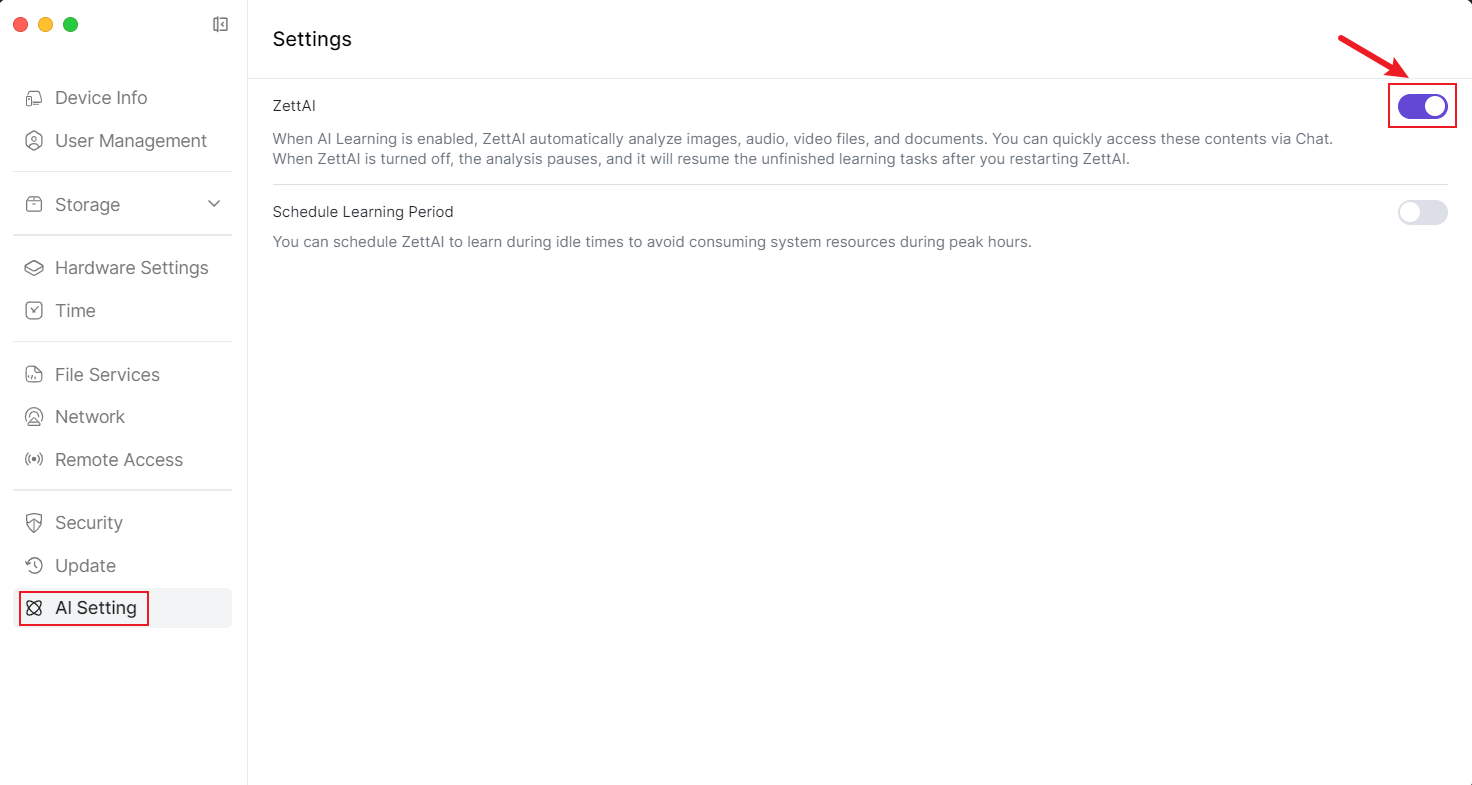 Device Info
User Management
Storage
Hardware Settings
Time
File Services
Network
Remote Access
Security
Update
AI Setting

Settings

ZettAI

When AI Learning is enabled, ZettAI automatically analyze images, audio, video files, and documents. You can quickly access these contents via Chat. When ZettAI is turned off, the analysis pauses, and it will resume the unfinished learning tasks after you restarting ZettAI.

Schedule Learning Period

You can schedule ZettAI to learn during idle times to avoid consuming system resources during peak hours.